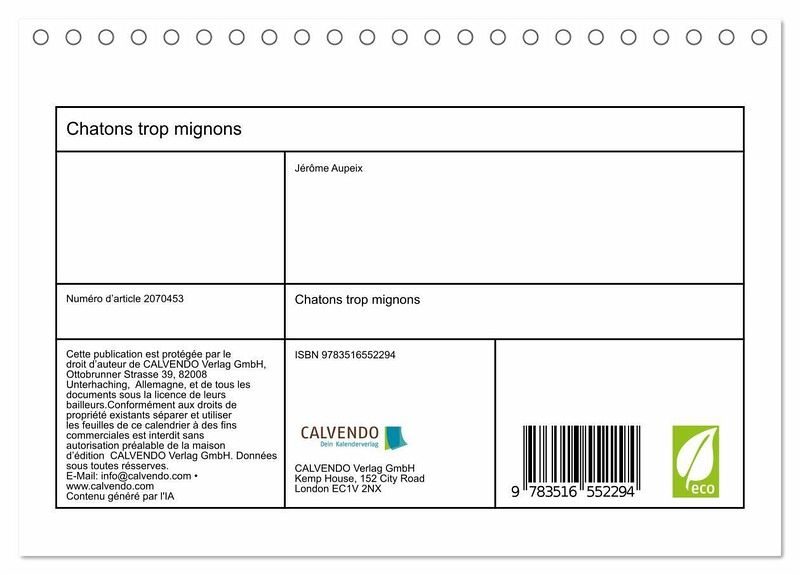 Chatons trop mignons

Jérôme Aupeix

Numéro d'article 2070453

Chatons trop mignons

Cette publication est protégée par le droit d'auteur de CALVENDO Verlag GmbH, Ottobrunner Strasse 39, 82008 Unterhaching, Allemagne, et de tous les documents sous la licence de leurs bailleurs.Conformément aux droits de propriété existants séparer et utiliser les feuilles de ce calendrier à des fins commerciales est interdit sans autorisation préalable de la maison d'édition CALVENDO Verlag GmbH. Données sous toutes résserves.
E-Mail: info@calvendo.com • www.calvendo.com
Contenu généré par l'IA

ISBN 9783516552294

CALVENDO
Dein Kalenderverlag

CALVENDO Verlag GmbH
Kemp House, 152 City Road
London EC1V 2NX

9 783516 552294

eco